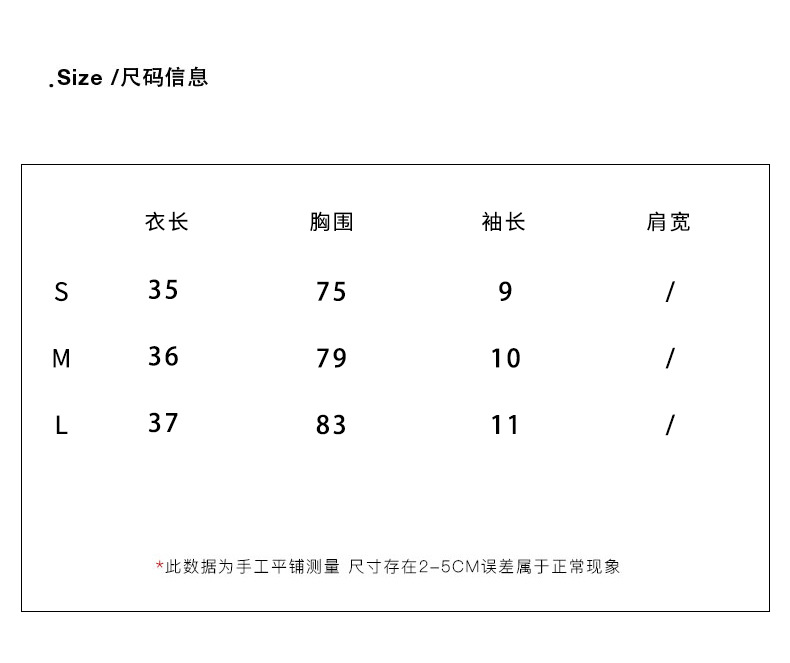 .Size /尺码信息

| | 衣长 | 胸围 | 袖长 | 肩宽 |
|---|---|---|---|---|
| S | 35 | 75 | 9 | / |
| M | 36 | 79 | 10 | / |
| L | 37 | 83 | 11 | / |

*此数据为手工平铺测量 尺寸存在2-5CM误差属于正常现象